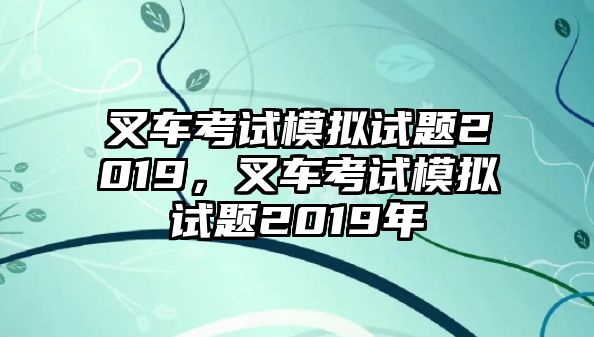 叉车考试模拟试题2019，叉车考试模拟试题2019年